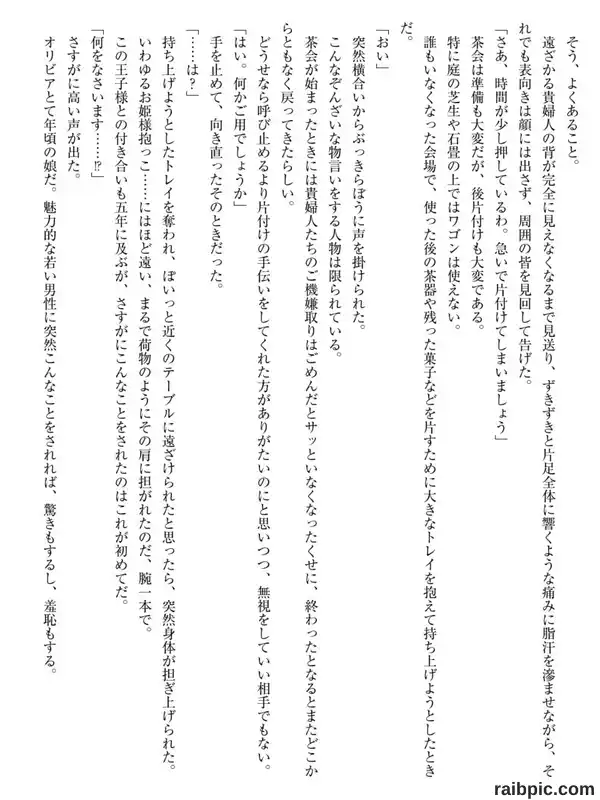 そう、よくあること。

遠ざかる貴婦人の背が完全に見えなくなるまで見送り、ずきずきと片足全体に響くような痛みに脂汗を滲ませながら、それでも表向きは顔には出さず、周囲の皆を見回して告げた。

「さあ、時間が少し押しているわ。急いで片付けてしまいましょう」

茶会は準備も大変だが、後片付けも大変である。

特に庭の芝生や石畳の上ではワゴンは使えない。

誰もいなくなった会場で、使った後の茶器や残った菓子などを片すために大きなトレイを抱えて持ち上げようとしたときだ。

「おい」

突然横合いからぶっきらぼうに声を掛けられた。

こんなぞんざいな物言いをする人物は限られている。

茶会が始まったときには貴婦人たちのご機嫌取りはごめんだとサッといなくなったくせに、終わったとなるとまたどこからともなく戻ってきたらしい。

どうせなら呼び止めるより片付けの手伝いをしてくれた方がありがたいのにと思いつつ、無視をしていい相手でもない。

「はい。何かご用でしょうか」

手を止めて、向き直ったそのときだった。

「……は？」

持ち上げようとしたトレイを奪われ、ぽいっと近くのテーブルに遠ざけられたと思ったら、突然身体が担ぎ上げられた。

いわゆるお姫様抱っこ……にはほど遠い、まるで荷物のようにその肩に担がれたのだ、腕一本で。

この王子様との付き合いも五年に及ぶが、さすがにこんなことをされたのはこれが初めてだ。

「何をなさいます……!?」

さすがに高い声が出た。

オリビアとて年頃の娘だ。魅力的な若い男性に突然こんなことをされれば、驚きもするし、羞恥もする。

raibpic.com